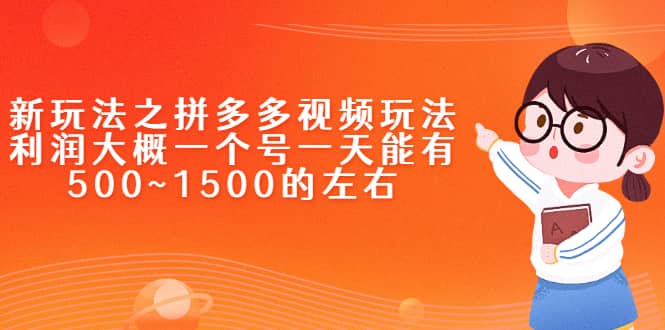 新玩法之拼多多视频玩法
利润大概一个号一天能有
500~1500的左右

A